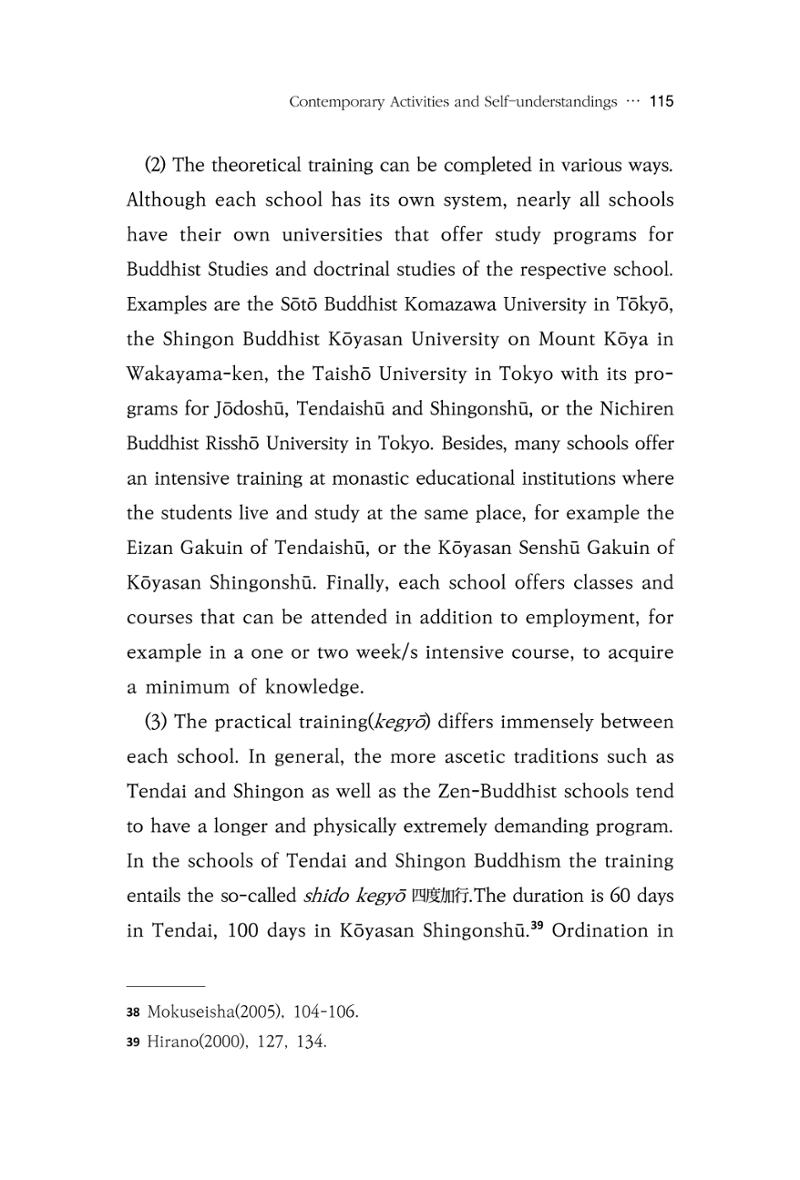 Contemporary Activities and Self-understandings ··· 115

(2) The theoretical training can be completed in various ways. Although each school has its own system, nearly all schools have their own universities that offer study programs for Buddhist Studies and doctrinal studies of the respective school. Examples are the Sōtō Buddhist Komazawa University in Tōkyō, the Shingon Buddhist Kōyasan University on Mount Kōya in Wakayama-ken, the Taishō University in Tokyo with its programs for Jōdoshū, Tendaishū and Shingonshū, or the Nichiren Buddhist Risshō University in Tokyo. Besides, many schools offer an intensive training at monastic educational institutions where the students live and study at the same place, for example the Eizan Gakuin of Tendaishū, or the Kōyasan Senshū Gakuin of Kōyasan Shingonshū. Finally, each school offers classes and courses that can be attended in addition to employment, for example in a one or two week/s intensive course, to acquire a minimum of knowledge.

(3) The practical training(kegyō) differs immensely between each school. In general, the more ascetic traditions such as Tendai and Shingon as well as the Zen-Buddhist schools tend to have a longer and physically extremely demanding program. In the schools of Tendai and Shingon Buddhism the training entails the so-called shido kegyō 四度加行.The duration is 60 days in Tendai, 100 days in Kōyasan Shingonshū.$^{39}$ Ordination in

38 Mokuseisha(2005), 104-106.

39 Hirano(2000), 127, 134.